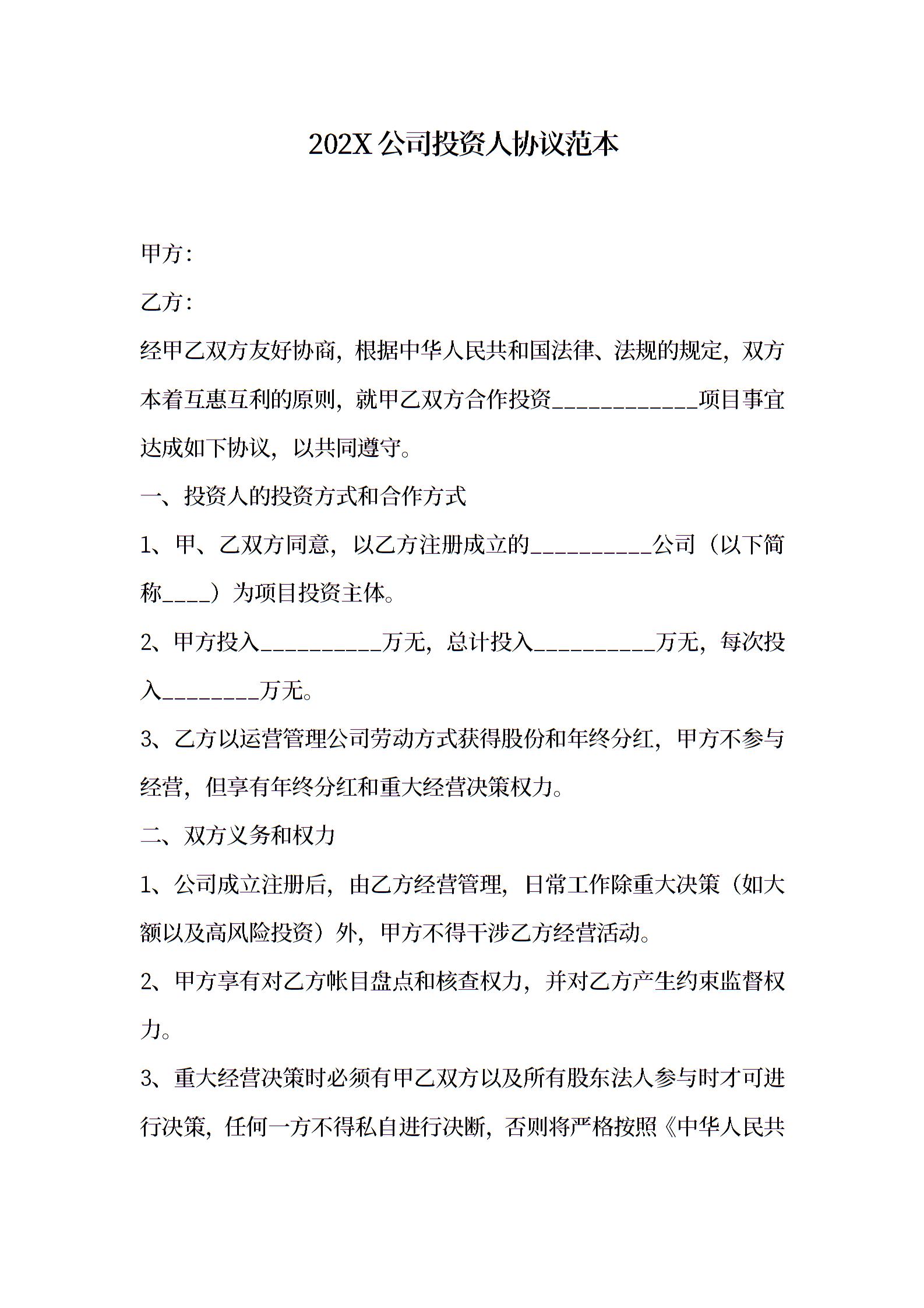 202X 公司投资人协议范本

甲方：

乙方：

经甲乙双方友好协商，根据中华人民共和国法律、法规的规定，双方本着互惠互利的原则，就甲乙双方合作投资____________项目事宜达成如下协议，以共同遵守。

一、投资人的投资方式和合作方式

1、甲、乙双方同意，以乙方注册成立的__________公司（以下简称____）为项目投资主体。

2、甲方投入__________万无，总计投入__________万无，每次投入________万无。

3、乙方以运营管理公司劳动方式获得股份和年终分红，甲方不参与经营，但享有年终分红和重大经营决策权力。

二、双方义务和权力

1、公司成立注册后，由乙方经营管理，日常工作除重大决策（如大额以及高风险投资）外，甲方不得干涉乙方经营活动。

2、甲方享有对乙方帐目盘点和核查权力，并对乙方产生约束监督权力。

3、重大经营决策时必须有甲乙双方以及所有股东法人参与时才可进行决策，任何一方不得私自进行决断，否则将严格按照《中华人民共